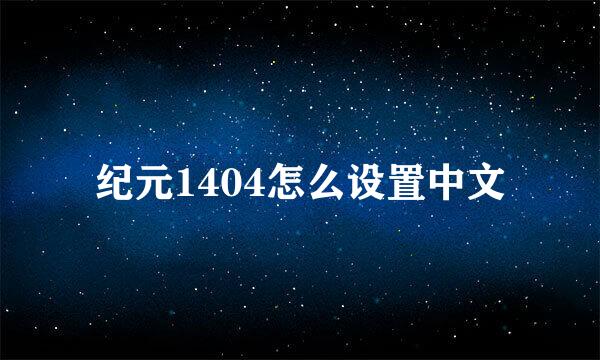 纪元1404怎么设置中文